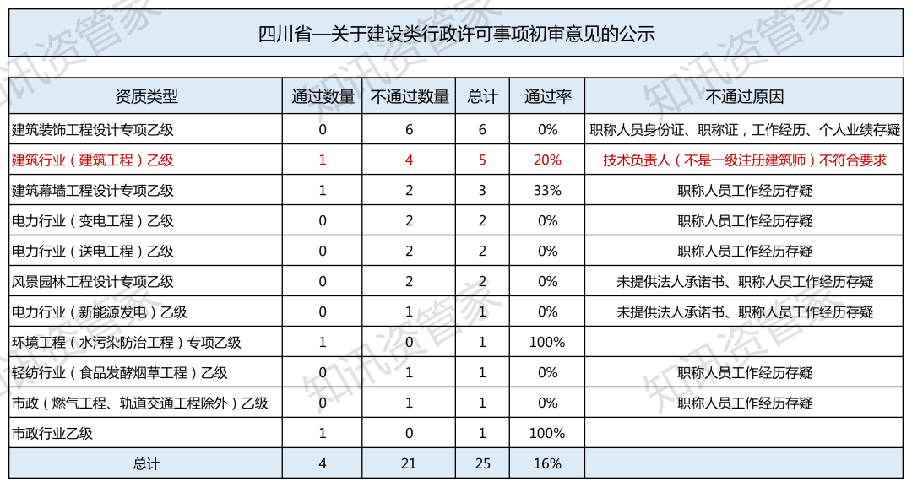 四川省—关于建设类行政许可事项初审意见的公示

| 资质类型 | 通过数量 | 不通过数量 | 总计 | 通过率 | 不通过原因 |
|---|---|---|---|---|---|
| 建筑装饰工程设计专项乙级 | 0 | 6 | 6 | 0% | 职称人员身份证、职称证，工作经历、个人业绩存疑 |
| 建筑行业（建筑工程）乙级 | 1 | 4 | 5 | 20% | 技术负责人（不是一级注册建筑师）不符合要求 |
| 建筑幕墙工程设计专项乙级 | 1 | 2 | 3 | 33% | 职称人员工作经历存疑 |
| 电力行业（变电工程）乙级 | 0 | 2 | 2 | 0% | 职称人员工作经历存疑 |
| 电力行业（送电工程）乙级 | 0 | 2 | 2 | 0% | 职称人员工作经历存疑 |
| 风景园林工程设计专项乙级 | 0 | 2 | 2 | 0% | 未提供法人承诺书、职称人员工作经历存疑 |
| 电力行业（新能源发电）乙级 | 0 | 1 | 1 | 0% | 未提供法人承诺书、职称人员工作经历存疑 |
| 环境工程（水污染防治工程）专项乙级 | 1 | 0 | 1 | 100% | |
| 轻纺行业（食品发酵烟草工程）乙级 | 0 | 1 | 1 | 0% | 职称人员工作经历存疑 |
| 市政（燃气工程、轨道交通工程除外）乙级 | 0 | 1 | 1 | 0% | 职称人员工作经历存疑 |
| 市政行业乙级 | 1 | 0 | 1 | 100% | |
| 总计 | 4 | 21 | 25 | 16% | |

知讯资管家